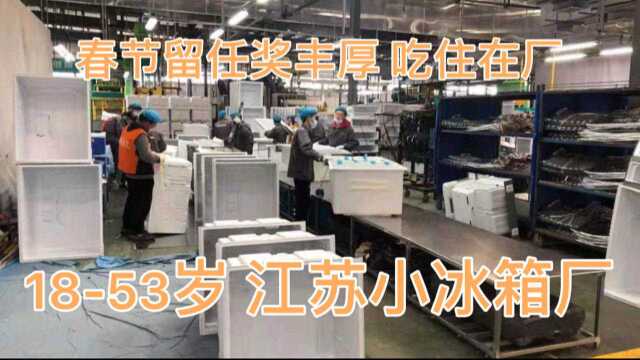 春节留任奖丰厚 吃住在厂

18-53岁 江苏小冰箱厂